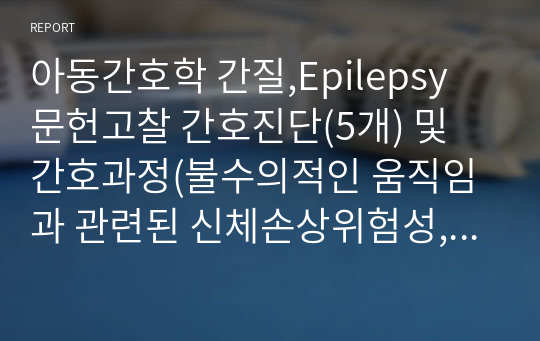 REPORT

아동간호학 간질,Epilepsy 문헌고찰 간호진단(5개) 및 간호과정(불수의적인 움직임과 관련된 신체손상위험성,…